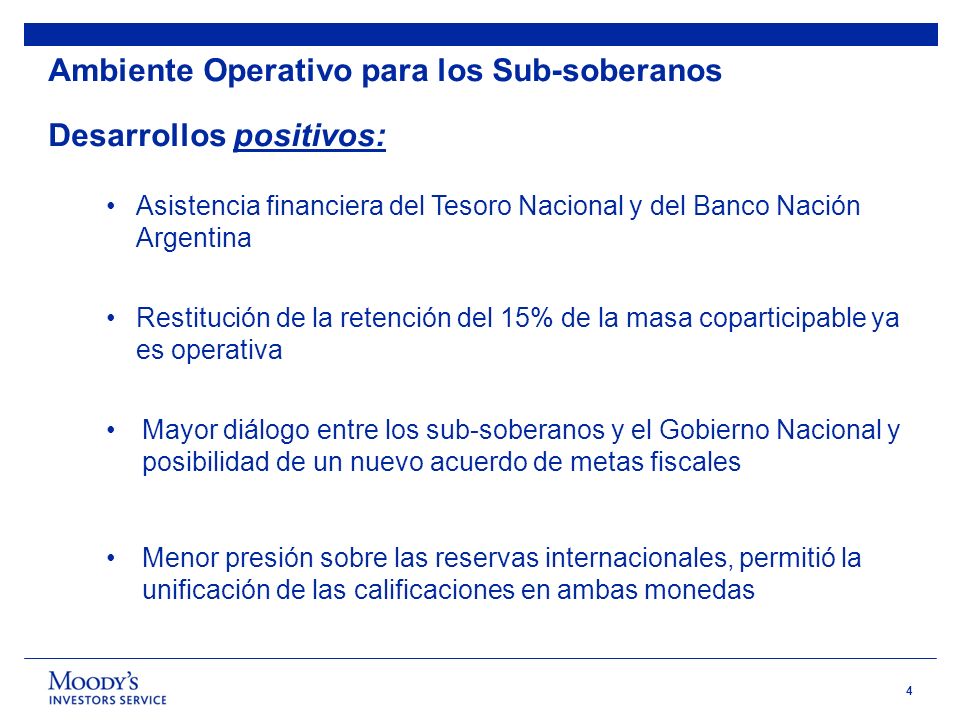 Ambiente Operativo para los Sub-soberanos

Desarrollos positivos:

• Asistencia financiera del Tesoro Nacional y del Banco Nación Argentina

• Restitución de la retención del 15% de la masa coparticipable ya es operativa

• Mayor diálogo entre los sub-soberanos y el Gobierno Nacional y posibilidad de un nuevo acuerdo de metas fiscales

• Menor presión sobre las reservas internacionales, permitió la unificación de las calificaciones en ambas monedas

MOODY'S
INVESTORS SERVICE

4